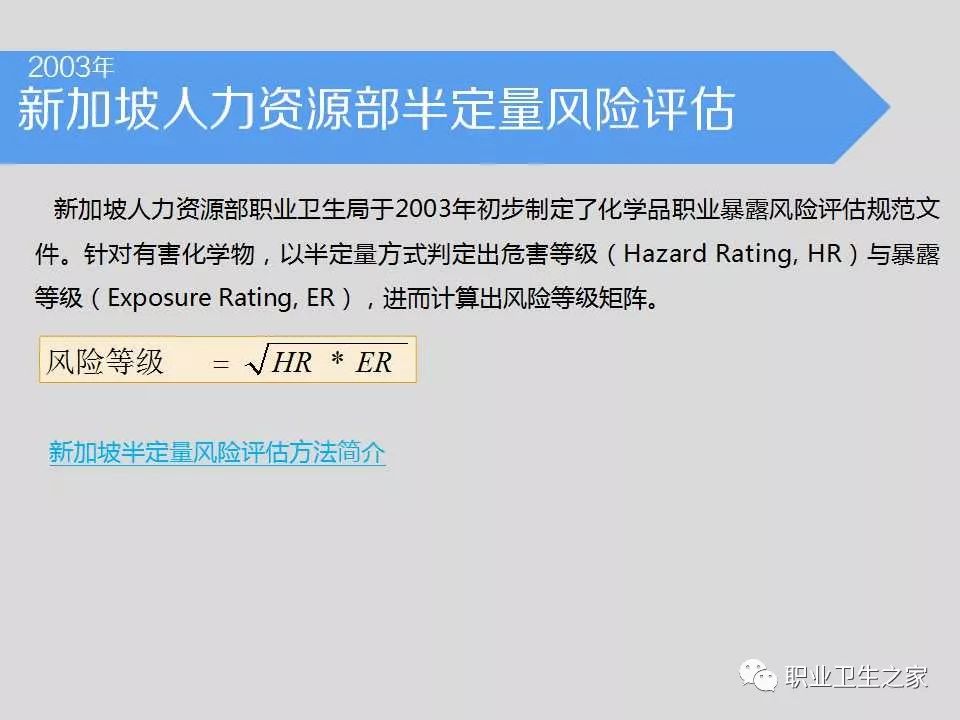 2003年
新加坡人力资源部半定量风险评估

新加坡人力资源部职业卫生局于2003年初步制定了化学品职业暴露风险评估规范文件。针对有害化学物，以半定量方式判定出危害等级（Hazard Rating, HR）与暴露等级（Exposure Rating, ER），进而计算出风险等级矩阵。

风险等级 $= \sqrt{HR * ER}$

新加坡半定量风险评估方法简介

职业卫生之家